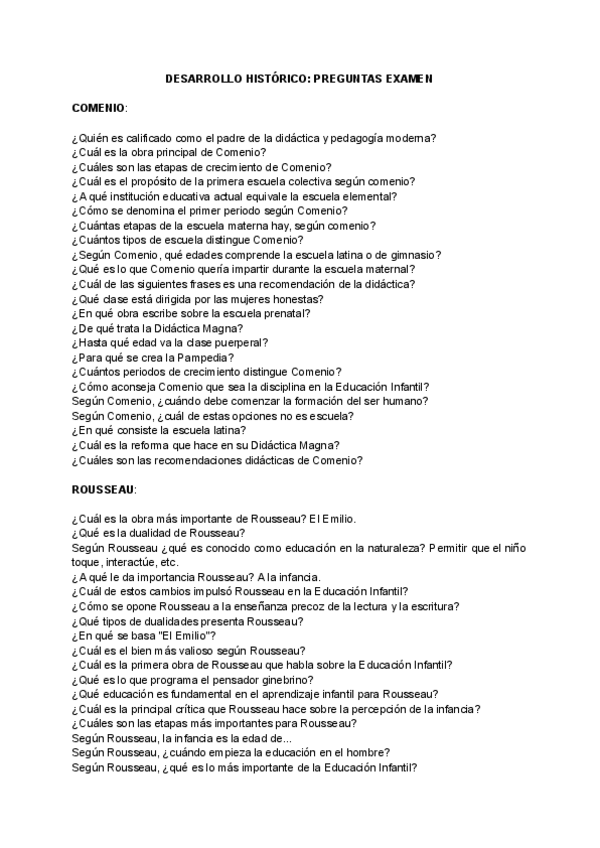 DESARROLLO HISTÓRICO: PREGUNTAS EXAMEN

COMENIO:

¿Quién es calificado como el padre de la didáctica y pedagogía moderna?
¿Cuál es la obra principal de Comenio?
¿Cuáles son las etapas de crecimiento de Comenio?
¿Cuál es el propósito de la primera escuela colectiva según comenio?
¿A qué institución educativa actual equivale la escuela elemental?
¿Cómo se denomina el primer periodo según Comenio?
¿Cuántas etapas de la escuela materna hay, según comenio?
¿Cuántos tipos de escuela distingue Comenio?
¿Según Comenio, qué edades comprende la escuela latina o de gimnasio?
¿Qué es lo que Comenio quería impartir durante la escuela maternal?
¿Cuál de las siguientes frases es una recomendación de la didáctica?
¿Qué clase está dirigida por las mujeres honestas?
¿En qué obra escribe sobre la escuela prenatal?
¿De qué trata la Didáctica Magna?
¿Hasta qué edad va la clase puerperal?
¿Para qué se crea la Pampedia?
¿Cuántos periodos de crecimiento distingue Comenio?
¿Cómo aconseja Comenio que sea la disciplina en la Educación Infantil?
Según Comenio, ¿cuándo debe comenzar la formación del ser humano?
Según Comenio, ¿cuál de estas opciones no es escuela?
¿En qué consiste la escuela latina?
¿Cuál es la reforma que hace en su Didáctica Magna?
¿Cuáles son las recomendaciones didácticas de Comenio?

ROUSSEAU:

¿Cuál es la obra más importante de Rousseau? El Emilio.
¿Qué es la dualidad de Rousseau?
Según Rousseau ¿qué es conocido como educación en la naturaleza? Permitir que el niño toque, interactúe, etc.
¿A qué le da importancia Rousseau? A la infancia.
¿Cuál de estos cambios impulsó Rousseau en la Educación Infantil?
¿Cómo se opone Rousseau a la enseñanza precoz de la lectura y la escritura?
¿Qué tipos de dualidades presenta Rousseau?
¿En qué se basa "El Emilio"?
¿Cuál es el bien más valioso según Rousseau?
¿Cuál es la primera obra de Rousseau que habla sobre la Educación Infantil?
¿Qué es lo que programa el pensador ginebrino?
¿Qué educación es fundamental en el aprendizaje infantil para Rousseau?
¿Cuál es la principal crítica que Rousseau hace sobre la percepción de la infancia?
¿Cuáles son las etapas más importantes para Rousseau?
Según Rousseau, la infancia es la edad de...
Según Rousseau, ¿cuándo empieza la educación en el hombre?
Según Rousseau, ¿qué es lo más importante de la Educación Infantil?